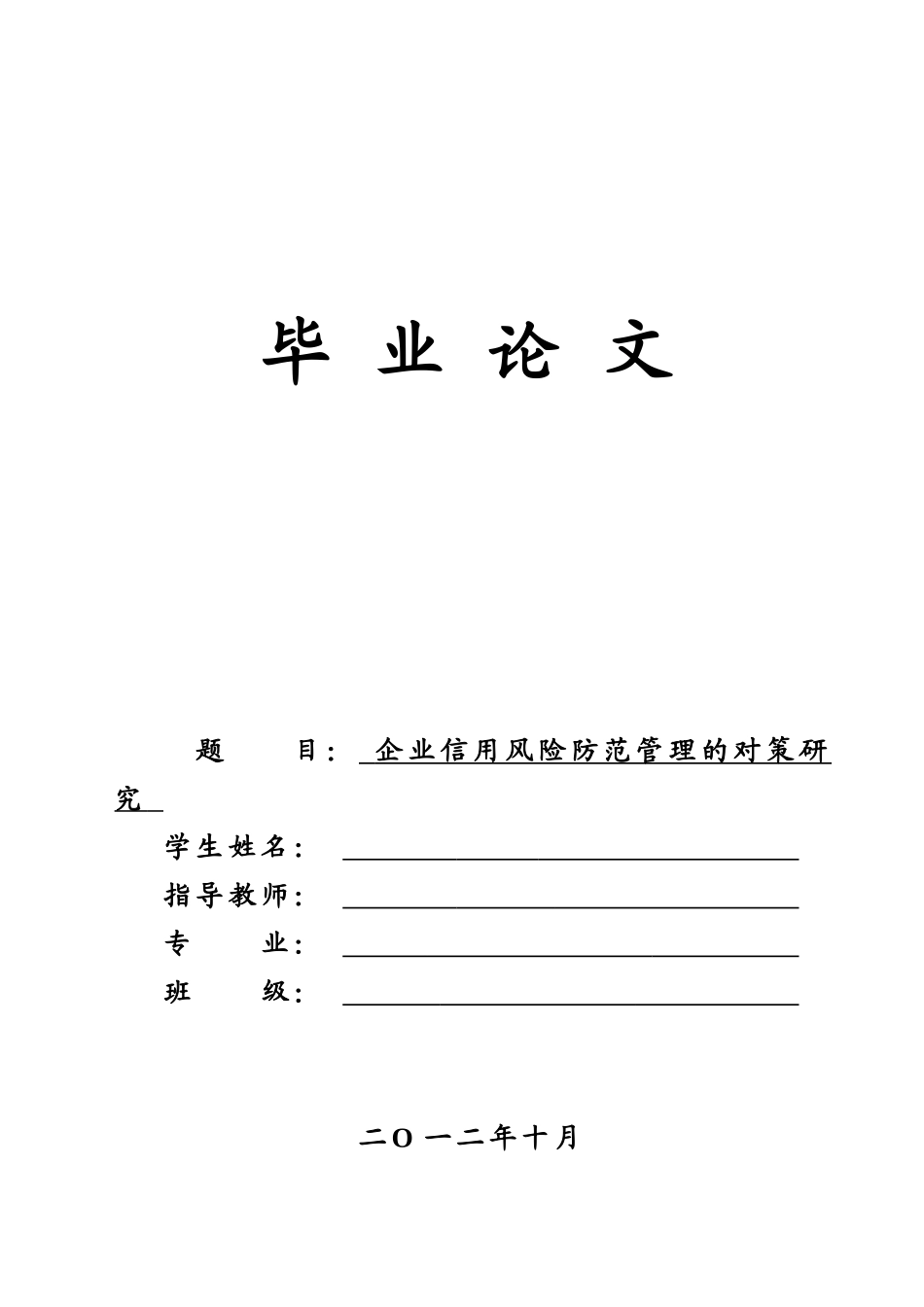 毕 业 论 文

题 目： 企业信用风险防范管理的对策研究

学生姓名：

指导教师：

专 业：

班 级：

二O一二年十月